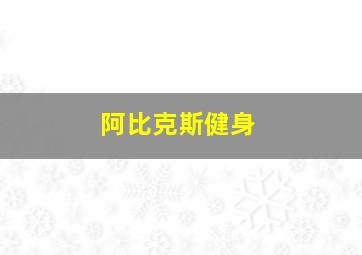 阿比克斯健身